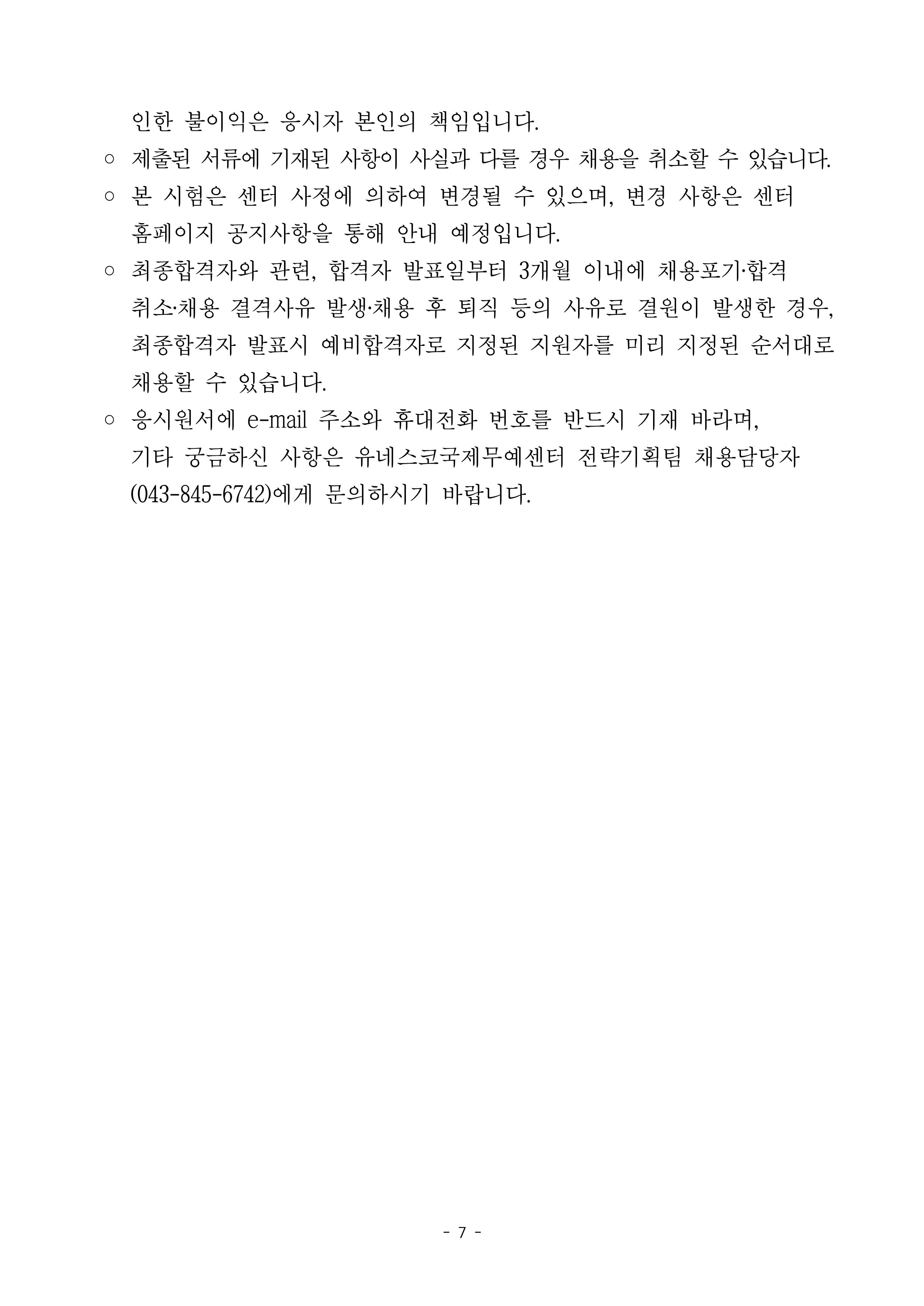 인한 불이익은 응시자 본인의 책임입니다.

○ 제출된 서류에 기재된 사항이 사실과 다를 경우 채용을 취소할 수 있습니다.

○ 본 시험은 센터 사정에 의하여 변경될 수 있으며, 변경 사항은 센터 홈페이지 공지사항을 통해 안내 예정입니다.

○ 최종합격자와 관련, 합격자 발표일부터 3개월 이내에 채용포기·합격 취소·채용 결격사유 발생·채용 후 퇴직 등의 사유로 결원이 발생한 경우, 최종합격자 발표시 예비합격자로 지정된 지원자를 미리 지정된 순서대로 채용할 수 있습니다.

○ 응시원서에 e-mail 주소와 휴대전화 번호를 반드시 기재 바라며, 기타 궁금하신 사항은 유네스코국제무예센터 전략기획팀 채용담당자 (043-845-6742)에게 문의하시기 바랍니다.

- 7 -